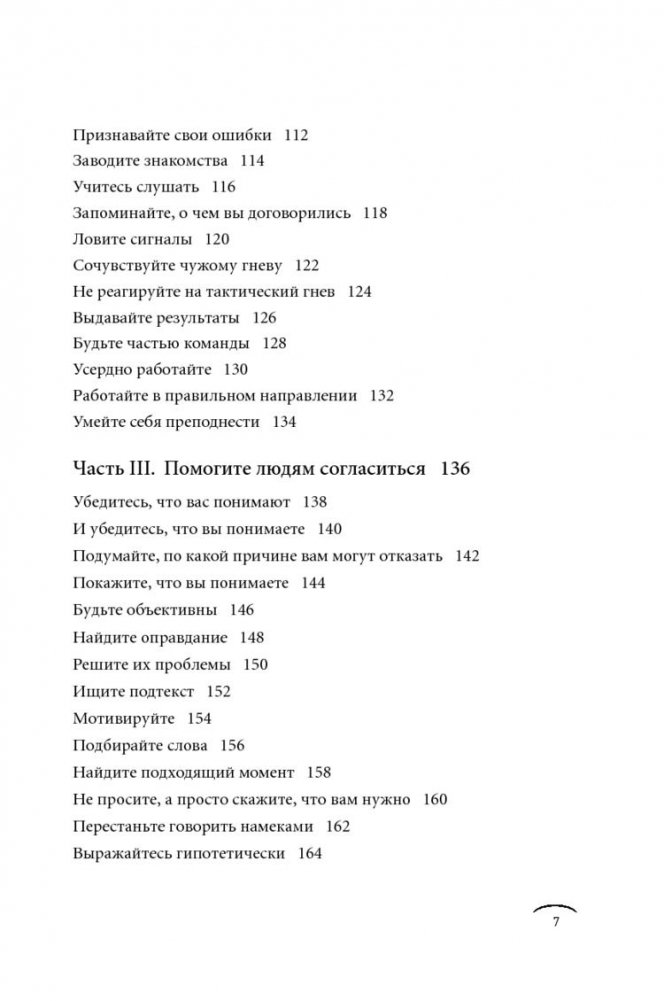 Признавайте свои ошибки 112
Заводите знакомства 114
Учитесь слушать 116
Запоминайте, о чем вы договорились 118
Ловите сигналы 120
Сочувствуйте чужому гневу 122
Не реагируйте на тактический гнев 124
Выдавайте результаты 126
Будьте частью команды 128
Усердно работайте 130
Работайте в правильном направлении 132
Умейте себя преподнести 134

Часть III. Помогите людям согласиться 136

Убедитесь, что вас понимают 138
И убедитесь, что вы понимаете 140
Подумайте, по какой причине вам могут отказать 142
Покажите, что вы понимаете 144
Будьте объективны 146
Найдите оправдание 148
Решите их проблемы 150
Ищите подтекст 152
Мотивируйте 154
Подбирайте слова 156
Найдите подходящий момент 158
Не просите, а просто скажите, что вам нужно 160
Перестаньте говорить намеками 162
Выражайтесь гипотетически 164

7